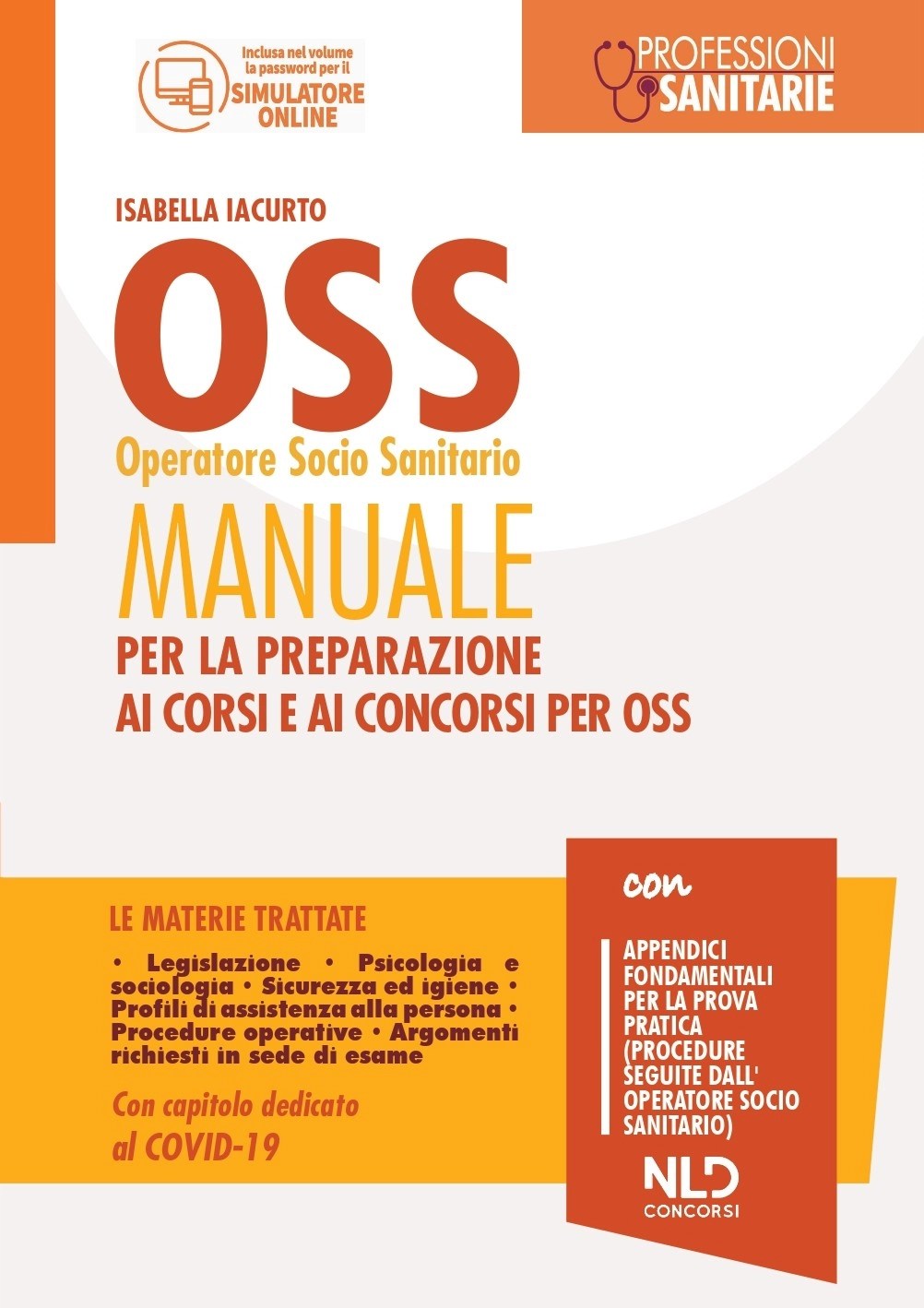 Inclusa nel volume la password per il SIMULATORE ONLINE

PROFESSIONI SANITARIE

ISABELLA IACURTO

OSS

Operatore Socio Sanitario

MANUALE

PER LA PREPARAZIONE AI CORSI E AI CONCORSI PER OSS

LE MATERIE TRATTATE

• Legislazione • Psicologia e sociologia • Sicurezza ed igiene • Profili di assistenza alla persona • Procedure operative • Argomenti richiesti in sede di esame

Con capitolo dedicato al COVID-19

con

APPENDICI FONDAMENTALI PER LA PROVA PRATICA (PROCEDURE SEGUITE DALL' OPERATORE SOCIO SANITARIO)

NLD CONCORSI